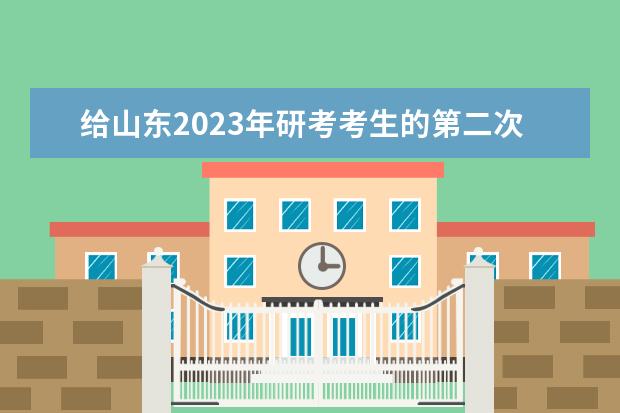 给山东2023年研考考生的第二次